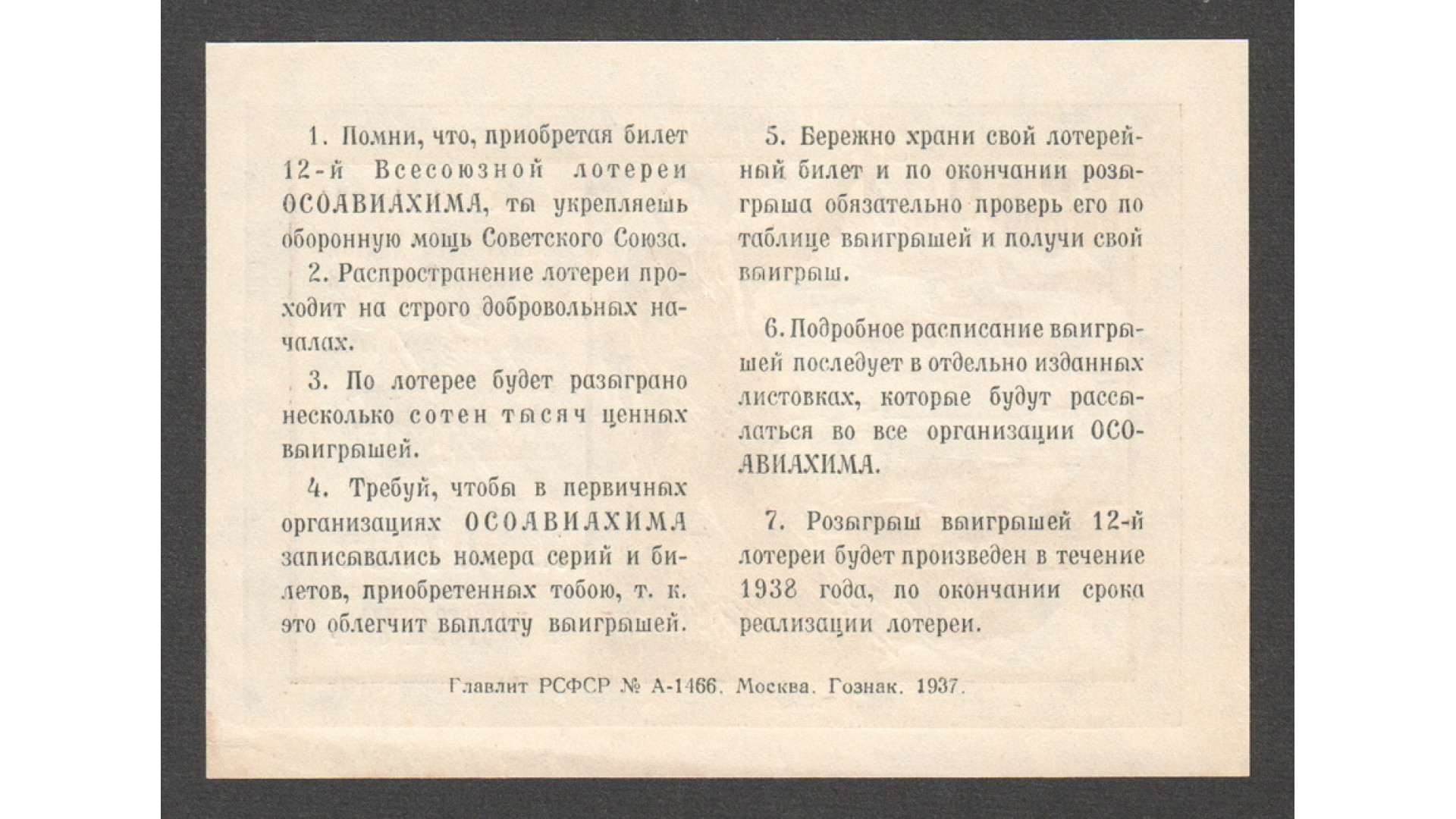 1. Помни, что, приобретая билет 12-й Всесоюзной лотереи ОСОАВИАХИМА, ты укрепляешь оборонную мощь Советского Союза.

2. Распространение лотереи проходит на строго добровольных началах.

3. По лотерее будет разыграно несколько сотен тысяч ценных выигрышей.

4. Требуй, чтобы в первичных организациях ОСОАВИАХИМА записывались номера серий и билетов, приобретенных тобою, т. к. это облегчит выплату выигрышей.

5. Бережно храни свой лотерейный билет и по окончании розыгрыша обязательно проверь его по таблице выигрышей и получи свой выигрыш.

6. Подробное расписание выигрышей последует в отдельно изданных листовках, которые будут рассылаться во все организации ОСОАВИАХИМА.

7. Розыгрыш выигрышей 12-й лотереи будет произведен в течение 1938 года, по окончании срока реализации лотереи.

Главлит РСФСР № А-1466. Москва. Гознак. 1937.